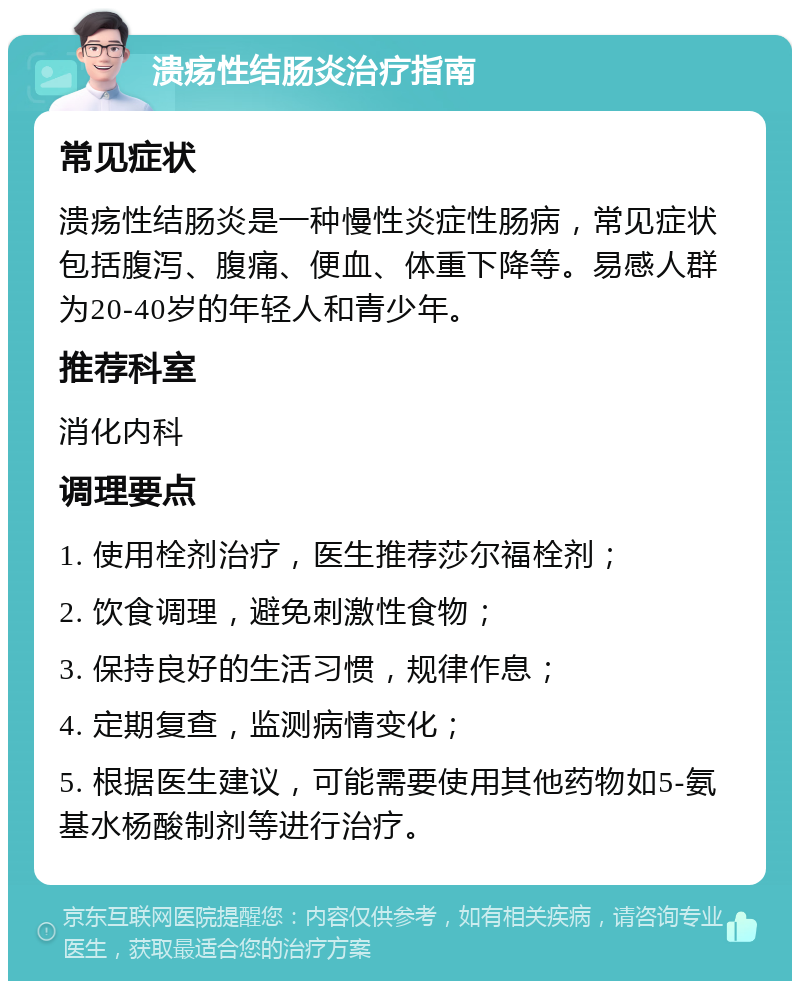 溃疡性结肠炎治疗指南

常见症状

溃疡性结肠炎是一种慢性炎症性肠病，常见症状包括腹泻、腹痛、便血、体重下降等。易感人群为20-40岁的年轻人和青少年。

推荐科室

消化内科

调理要点

1. 使用栓剂治疗，医生推荐莎尔福栓剂；

2. 饮食调理，避免刺激性食物；

3. 保持良好的生活习惯，规律作息；

4. 定期复查，监测病情变化；

5. 根据医生建议，可能需要使用其他药物如5-氨基水杨酸制剂等进行治疗。

京东互联网医院提醒您：内容仅供参考，如有相关疾病，请咨询专业医生，获取最适合您的治疗方案